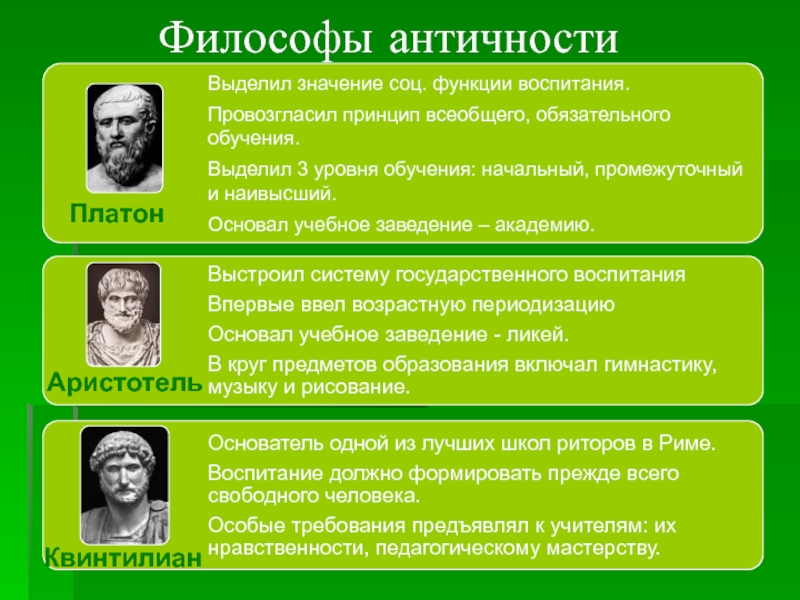 Философы античности

Платон

Выделил значение соц. функции воспитания.

Провозгласил принцип всеобщего, обязательного обучения.

Выделил 3 уровня обучения: начальный, промежуточный и наивысший.

Основал учебное заведение – академию.

Аристотель

Выстроил систему государственного воспитания

Впервые ввел возрастную периодизацию

Основал учебное заведение - ликей.

В круг предметов образования включал гимнастику, музыку и рисование.

Квинтилиан

Основатель одной из лучших школ риторов в Риме.

Воспитание должно формировать прежде всего свободного человека.

Особые требования предъявлял к учителям: их нравственности, педагогическому мастерству.